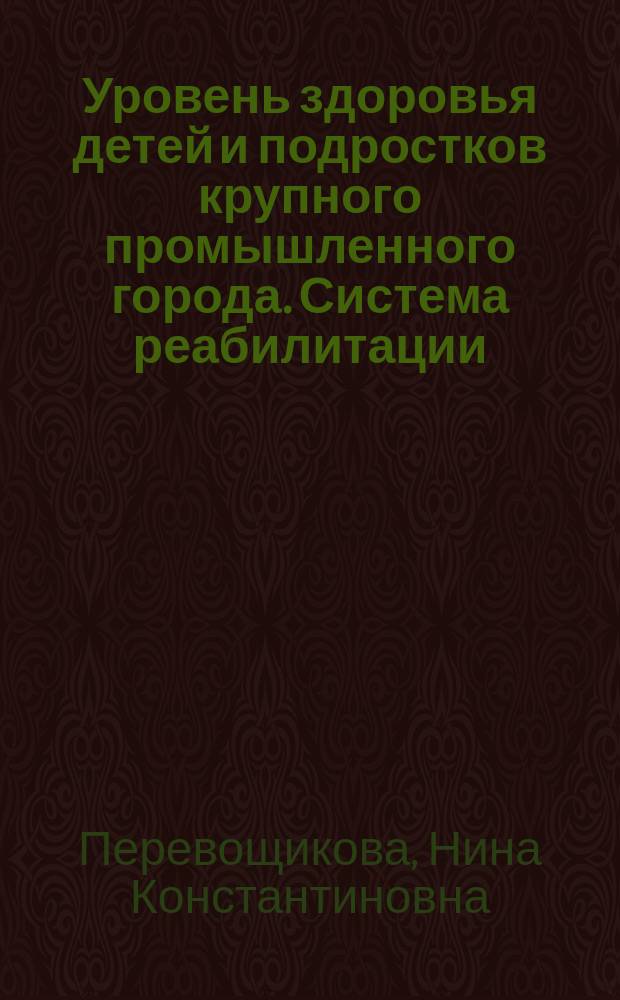 Уровень здоровья детей и подростков крупного промышленного города. Система реабилитации

Перевощикова, Нина Константиновна